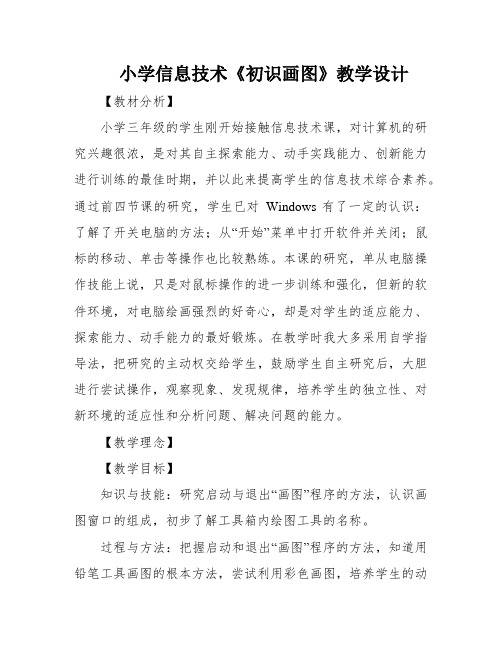 小学信息技术《初识画图》教学设计

【教材分析】

小学三年级的学生刚开始接触信息技术课，对计算机的研究兴趣很浓，是对其自主探索能力、动手实践能力、创新能力进行训练的最佳时期，并以此来提高学生的信息技术综合素养。通过前四节课的研究，学生已对 Windows 有了一定的认识：了解了开关电脑的方法；从“开始”菜单中打开软件并关闭；鼠标的移动、单击等操作也比较熟练。本课的研究，单从电脑操作技能上说，只是对鼠标操作的进一步训练和强化，但新的软件环境，对电脑绘画强烈的好奇心，却是对学生的适应能力、探索能力、动手能力的最好锻炼。在教学时我大多采用自学指导法，把研究的主动权交给学生，鼓励学生自主研究后，大胆进行尝试操作，观察现象、发现规律，培养学生的独立性、对新环境的适应性和分析问题、解决问题的能力。

【教学理念】

【教学目标】

知识与技能：研究启动与退出“画图”程序的方法，认识画图窗口的组成，初步了解工具箱内绘图工具的名称。

过程与方法：把握启动和退出“画图”程序的方法，知道用铅笔工具画图的根本方法，尝试利用彩色画图，培养学生的动